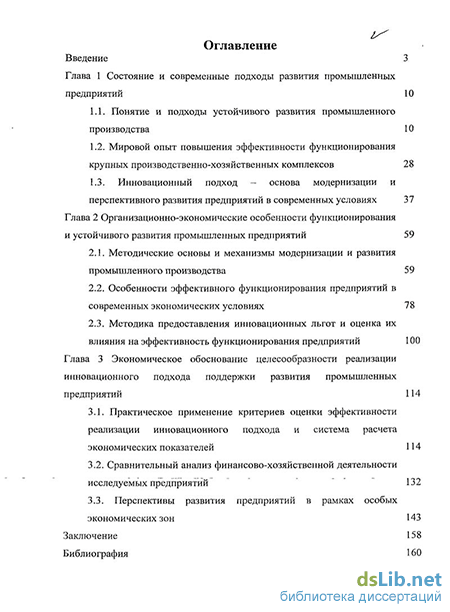 Оглавление

Введение 3

Глава 1 Состояние и современные подходы развития промышленных предприятий 10

1.1. Понятие и подходы устойчивого развития промышленного производства 10

1.2. Мировой опыт повышения эффективности функционирования крупных производственно-хозяйственных комплексов 28

1.3. Инновационный подход – основа модернизации и перспективного развития предприятий в современных условиях 37

Глава 2 Организационно-экономические особенности функционирования и устойчивого развития промышленных предприятий 59

2.1. Методические основы и механизмы модернизации и развития промышленного производства 59

2.2. Особенности эффективного функционирования предприятий в современных экономических условиях 78

2.3. Методика предоставления инновационных льгот и оценка их влияния на эффективность функционирования предприятий 100

Глава 3 Экономическое обоснование целесообразности реализации инновационного подхода поддержки развития промышленных предприятий 114

3.1. Практическое применение критериев оценки эффективности реализации инновационного подхода и система расчета экономических показателей 114

3.2. Сравнительный анализ финансово-хозяйственной деятельности исследуемых предприятий 132

3.3. Перспективы развития предприятий в рамках особых экономических зон 143

Заключение 158

Библиография 160

dsLib.net
библиотека диссертаций